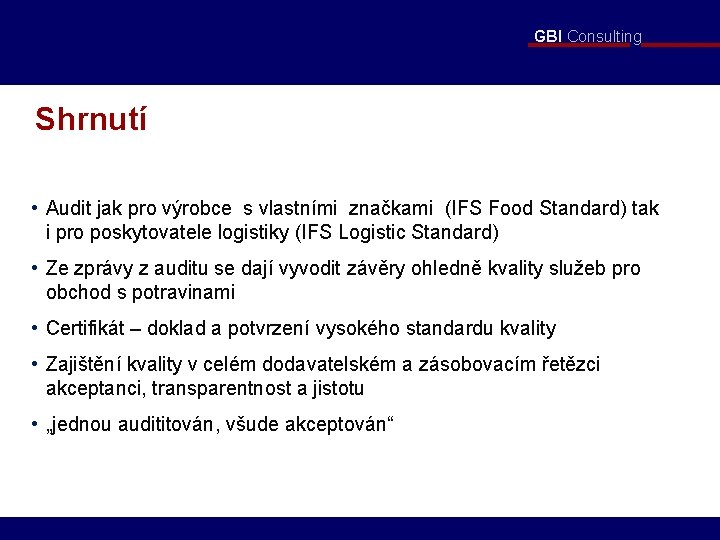 GBI Consulting

Shrnutí

• Audit jak pro výrobce s vlastními značkami (IFS Food Standard) tak i pro poskytovatele logistiky (IFS Logistic Standard)

• Ze zprávy z auditu se dají vyvodit závěry ohledně kvality služeb pro obchod s potravinami

• Certifikát – doklad a potvrzení vysokého standardu kvality

• Zajištění kvality v celém dodavatelském a zásobovacím řetězci akceptanci, transparentnost a jistotu

• „jednou audititován, všude akceptován“